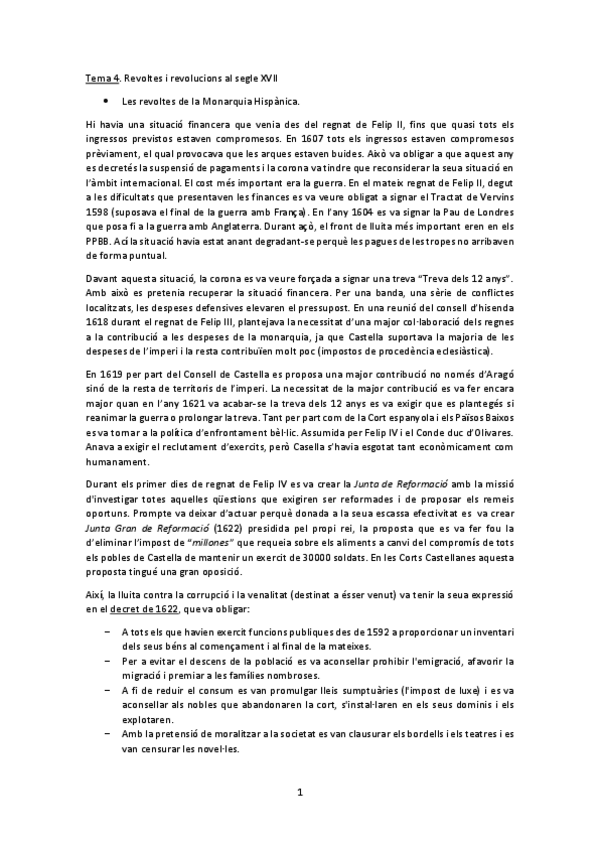 Tema 4. Revoltes i revolucions al segle XVII

• Les revoltes de la Monarquia Hispànica.

Hi havia una situació financera que venia des del regnat de Felip II, fins que quasi tots els ingressos previstos estaven compromesos. En 1607 tots els ingressos estaven compromesos prèviament, el qual provocava que les arques estaven buides. Això va obligar a que aquest any es decretés la suspensió de pagaments i la corona va tindre que reconsiderar la seua situació en l'àmbit internacional. El cost més important era la guerra. En el mateix regnat de Felip II, degut a les dificultats que presentaven les finances es va veure obligat a signar el Tractat de Vervins 1598 (suposava el final de la guerra amb França). En l'any 1604 es va signar la Pau de Londres que posa fi a la guerra amb Anglaterra. Durant açò, el front de lluita més important eren en els PPBB. Ací la situació havia estat anant degradant-se perquè les pagues de les tropes no arribaven de forma puntual.

Davant aquesta situació, la corona es va veure forçada a signar una treva "Treva dels 12 anys". Amb això es pretenia recuperar la situació financera. Per una banda, una sèrie de conflictes localitzats, les despeses defensives elevaren el pressupost. En una reunió del consell d'hisenda 1618 durant el regnat de Felip III, plantejava la necessitat d'una major col·laboració dels regnes a la contribució a les despeses de la monarquia, ja que Castella suportava la majoria de les despeses de l'imperi i la resta contribuïen molt poc (impostos de procedència eclesiàstica).

En 1619 per part del Consell de Castella es proposa una major contribució no només d'Aragó sinó de la resta de territoris de l'imperi. La necessitat de la major contribució es va fer encara major quan en l'any 1621 va acabar-se la treva dels 12 anys es va exigir que es plantegés si reanimar la guerra o prolongar la treva. Tant per part com de la Cort espanyola i els Països Baixos es va tornar a la política d'enfrontament bèl·lic. Assumida per Felip IV i el Conde duc d'Olivares. Anava a exigir el reclutament d'exercits, però Casella s'havia esgotat tant econòmicament com humanament.

Durant els primer dies de regnat de Felip IV es va crear la Junta de Reformació amb la missió d'investigar totes aquelles qüestions que exigiren ser reformades i de proposar els remeis oportuns. Prompte va deixar d'actuar perquè donada a la seua escassa efectivitat es va crear Junta Gran de Reformació (1622) presidida pel propi rei, la proposta que es va fer fou la d'eliminar l'impost de "millones" que requeia sobre els aliments a canvi del compromís de tots els pobles de Castella de mantenir un exercit de 30000 soldats. En les Corts Castellanes aquesta proposta tingué una gran oposició.

Així, la lluita contra la corrupció i la venalitat (destinat a ésser venut) va tenir la seua expressió en el decret de 1622, que va obligar:

– A tots els que havien exercit funcions publiques des de 1592 a proporcionar un inventari dels seus béns al començament i al final de la mateixes.
– Per a evitar el descens de la població es va aconsellar prohibir l'emigració, afavorir la migració i premiar a les famílies nombroses.
– A fi de reduir el consum es van promulgar lleis sumptuàries (l'impost de luxe) i es va aconsellar als nobles que abandonaren la cort, s'instal·laren en els seus dominis i els explotaren.
– Amb la pretensió de moralitzar a la societat es van clausurar els bordells i els teatres i es van censurar les novel·les.

1